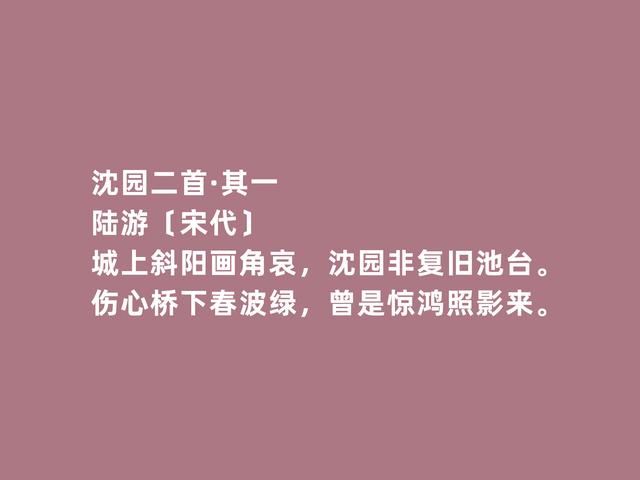 沈园二首·其一
陆游〔宋代〕
城上斜阳画角哀，沈园非复旧池台。
伤心桥下春波绿，曾是惊鸿照影来。